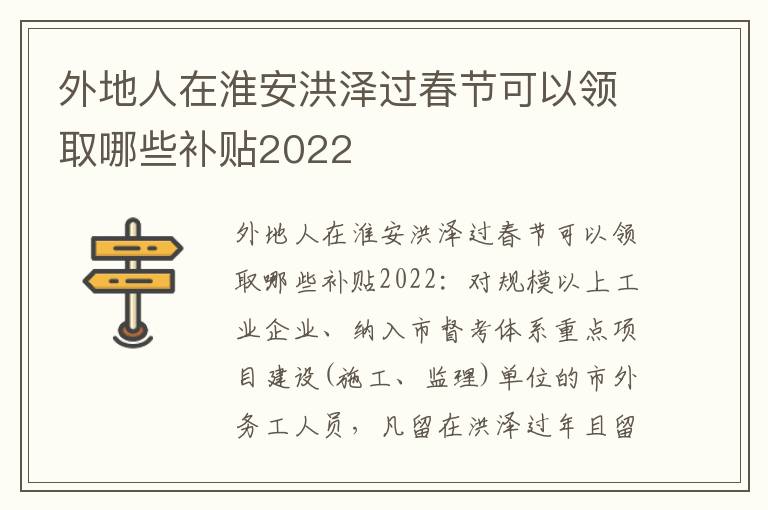 外地人在淮安洪泽过春节可以领取哪些补贴2022

外地人在淮安洪泽过春节可以领取哪些补贴2022：对规模以上工业企业、纳入市督考体系重点项目建设(施工、监理)单位的市外务工人员，凡留在洪泽过年且留